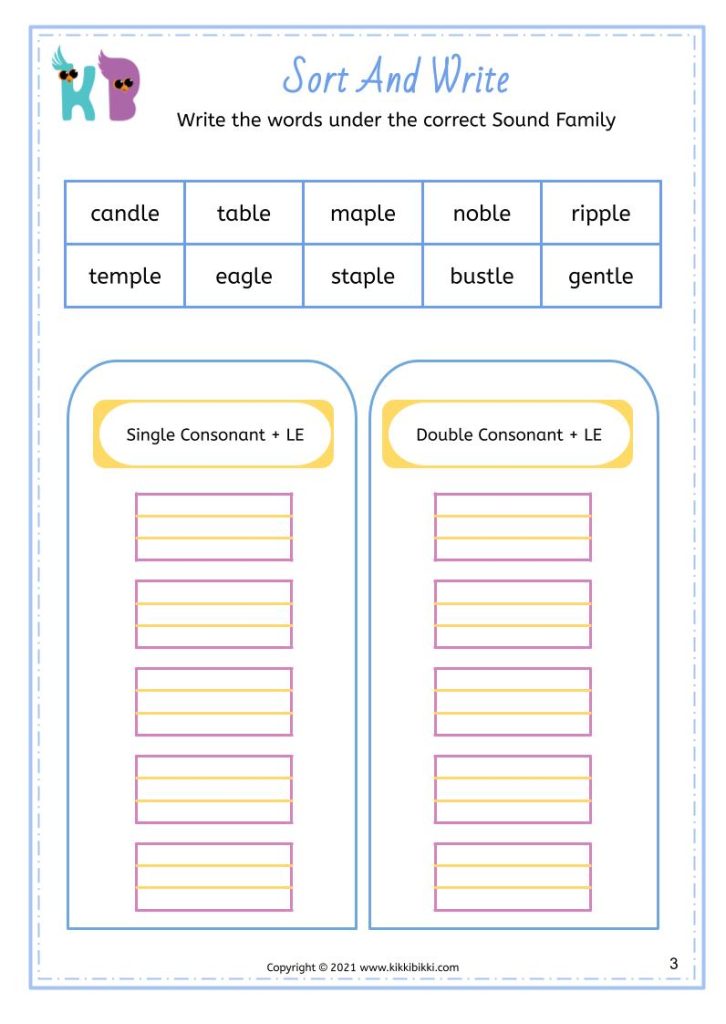 KB

Sort And Write

Write the words under the correct Sound Family

| candle | table | maple | noble | ripple |
|---|---|---|---|---|
| temple | eagle | staple | bustle | gentle |

Single Consonant + LE

Double Consonant + LE

Copyright © 2021 www.kikkibikki.com

3